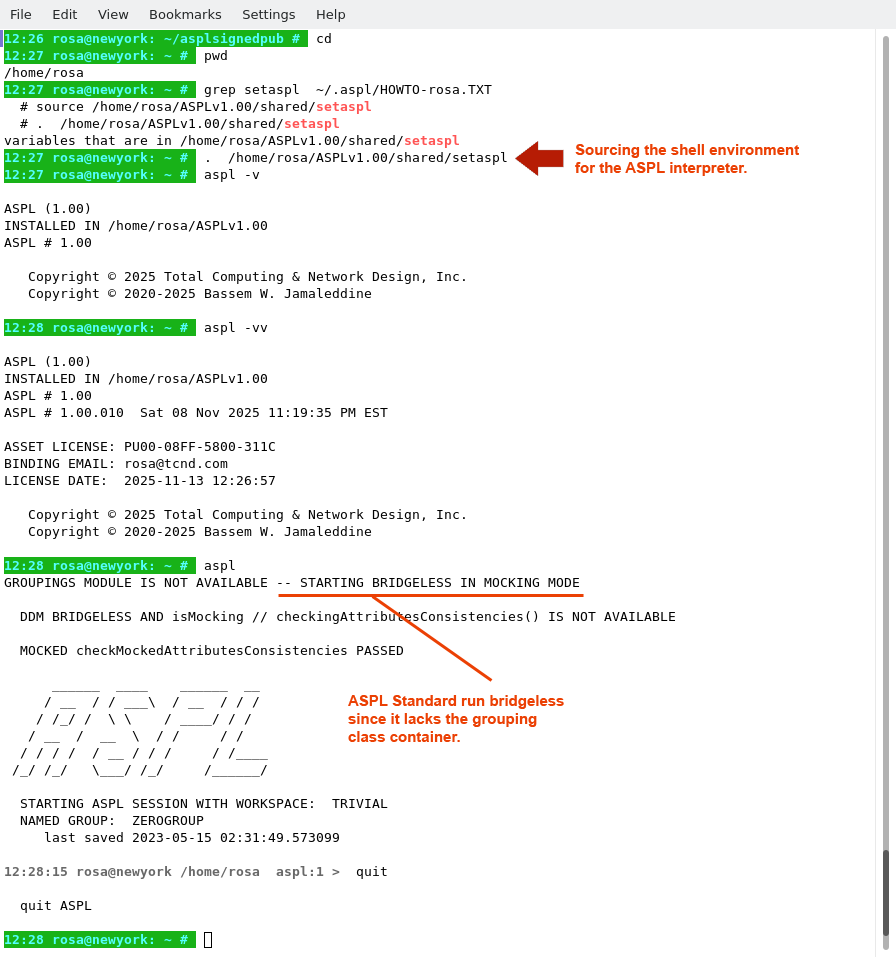 File Edit View Bookmarks Settings Help

12:26 rosa@newyork: ~/asplsignedpub # cd
12:27 rosa@newyork: ~ # pwd
/home/rosa
12:27 rosa@newyork: ~ # grep setaspl ~/.aspl/HOWTO-rosa.TXT
# source /home/rosa/ASPLv1.00/shared/setaspl
# . /home/rosa/ASPLv1.00/shared/setaspl
variables that are in /home/rosa/ASPLv1.00/shared/setaspl
12:27 rosa@newyork: ~ # . /home/rosa/ASPLv1.00/shared/setaspl
12:27 rosa@newyork: ~ # aspl -v

Sourcing the shell environment for the ASPL interpreter.

ASPL (1.00)
INSTALLED IN /home/rosa/ASPLv1.00
ASPL # 1.00

Copyright © 2025 Total Computing & Network Design, Inc.
Copyright © 2020-2025 Bassem W. Jamaleddine

12:28 rosa@newyork: ~ # aspl -vv

ASPL (1.00)
INSTALLED IN /home/rosa/ASPLv1.00
ASPL # 1.00
ASPL # 1.00.010 Sat 08 Nov 2025 11:19:35 PM EST

ASSET LICENSE: PU00-08FF-5800-311C
BINDING EMAIL: rosa@tcnd.com
LICENSE DATE: 2025-11-13 12:26:57

Copyright © 2025 Total Computing & Network Design, Inc.
Copyright © 2020-2025 Bassem W. Jamaleddine

12:28 rosa@newyork: ~ # aspl
GROUPINGS MODULE IS NOT AVAILABLE -- STARTING BRIDGELESS IN MOCKING MODE

DDM BRIDGELESS AND isMocking // checkingAttributesConsistencies() IS NOT AVAILABLE

MOCKED checkMockedAttributesConsistencies PASSED

ASPL Standard run bridgeless since it lacks the grouping class container.

STARTING ASPL SESSION WITH WORKSPACE: TRIVIAL
NAMED GROUP: ZEROGROUP
last saved 2023-05-15 02:31:49.573099

12:28:15 rosa@newyork /home/rosa aspl:1 > quit

quit ASPL

12:28 rosa@newyork: ~ #